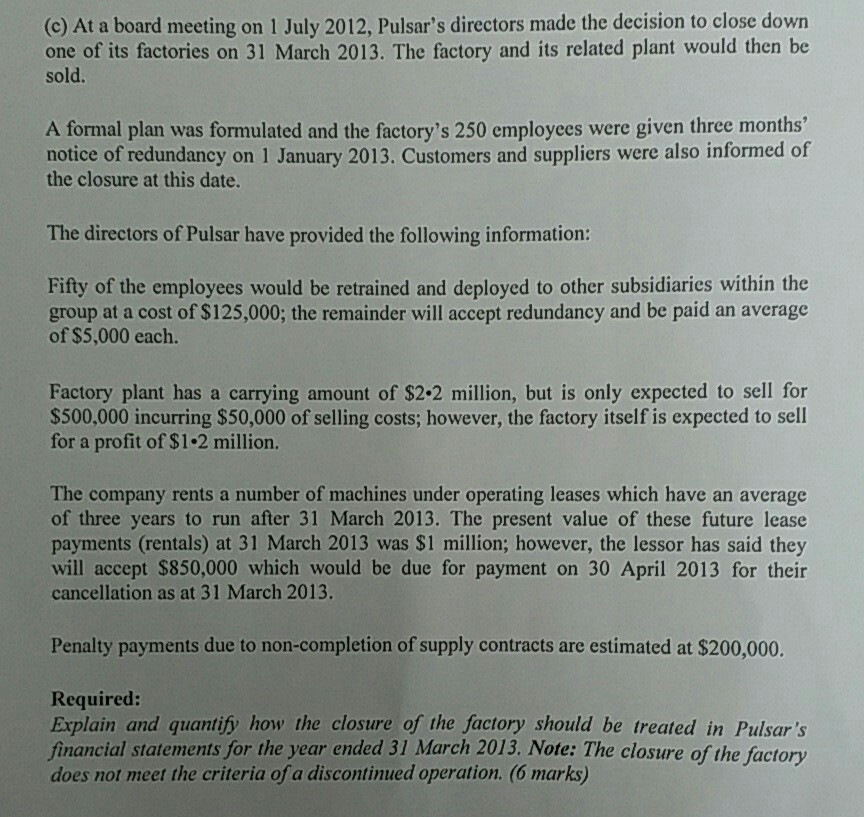 (c) At a board meeting on 1 July 2012, Pulsar's directors made the decision to close down one of its factories on 31 March 2013. The factory and its related plant would then be sold.

A formal plan was formulated and the factory's 250 employees were given three months' notice of redundancy on 1 January 2013. Customers and suppliers were also informed of the closure at this date.

The directors of Pulsar have provided the following information:

Fifty of the employees would be retrained and deployed to other subsidiaries within the group at a cost of \$125,000; the remainder will accept redundancy and be paid an average of \$5,000 each.

Factory plant has a carrying amount of \$2•2 million, but is only expected to sell for \$500,000 incurring \$50,000 of selling costs; however, the factory itself is expected to sell for a profit of \$1•2 million.

The company rents a number of machines under operating leases which have an average of three years to run after 31 March 2013. The present value of these future lease payments (rentals) at 31 March 2013 was \$1 million; however, the lessor has said they will accept \$850,000 which would be due for payment on 30 April 2013 for their cancellation as at 31 March 2013.

Penalty payments due to non-completion of supply contracts are estimated at \$200,000.

Required:
Explain and quantify how the closure of the factory should be treated in Pulsar's financial statements for the year ended 31 March 2013. Note: The closure of the factory does not meet the criteria of a discontinued operation. (6 marks)